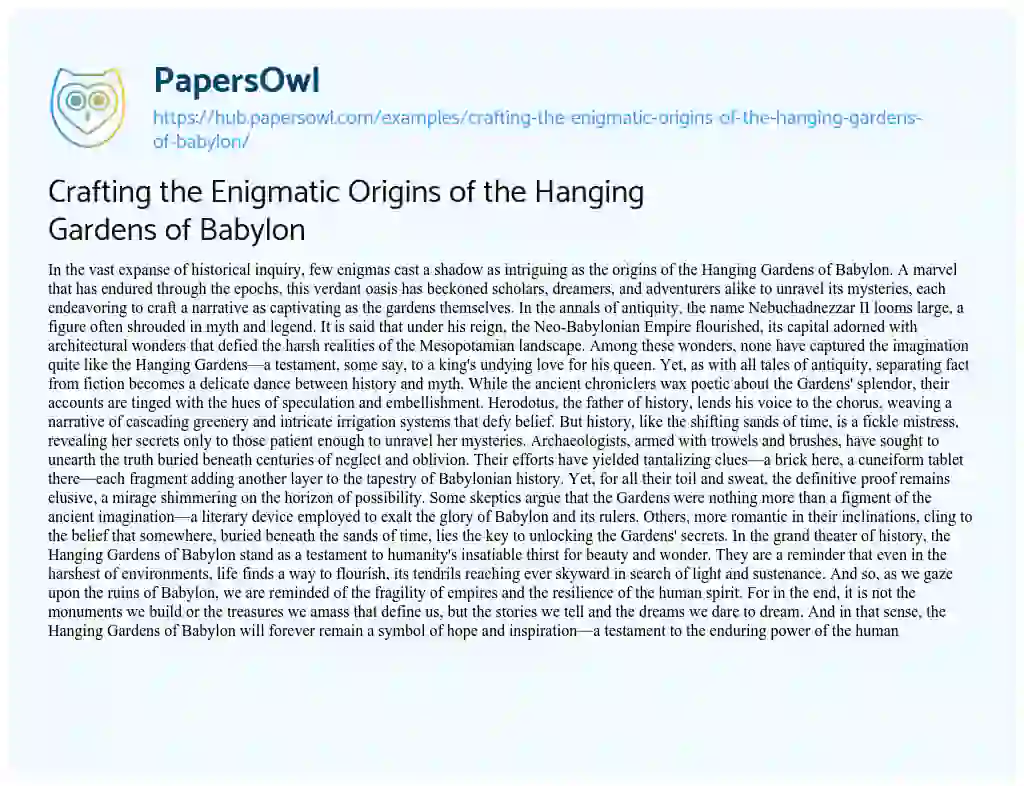 PapersOwl

https://hub.papersowl.com/examples/crafting-the-enigmatic-origins-of-the-hanging-gardens-of-babylon/

Crafting the Enigmatic Origins of the Hanging Gardens of Babylon

In the vast expanse of historical inquiry, few enigmas cast a shadow as intriguing as the origins of the Hanging Gardens of Babylon. A marvel that has endured through the epochs, this verdant oasis has beckoned scholars, dreamers, and adventurers alike to unravel its mysteries, each endeavoring to craft a narrative as captivating as the gardens themselves. In the annals of antiquity, the name Nebuchadnezzar II looms large, a figure often shrouded in myth and legend. It is said that under his reign, the Neo-Babylonian Empire flourished, its capital adorned with architectural wonders that defied the harsh realities of the Mesopotamian landscape. Among these wonders, none have captured the imagination quite like the Hanging Gardens—a testament, some say, to a king's undying love for his queen. Yet, as with all tales of antiquity, separating fact from fiction becomes a delicate dance between history and myth. While the ancient chroniclers wax poetic about the Gardens' splendor, their accounts are tinged with the hues of speculation and embellishment. Herodotus, the father of history, lends his voice to the chorus, weaving a narrative of cascading greenery and intricate irrigation systems that defy belief. But history, like the shifting sands of time, is a fickle mistress, revealing her secrets only to those patient enough to unravel her mysteries. Archaeologists, armed with trowels and brushes, have sought to unearth the truth buried beneath centuries of neglect and oblivion. Their efforts have yielded tantalizing clues—a brick here, a cuneiform tablet there—each fragment adding another layer to the tapestry of Babylonian history. Yet, for all their toil and sweat, the definitive proof remains elusive, a mirage shimmering on the horizon of possibility. Some skeptics argue that the Gardens were nothing more than a figment of the ancient imagination—a literary device employed to exalt the glory of Babylon and its rulers. Others, more romantic in their inclinations, cling to the belief that somewhere, buried beneath the sands of time, lies the key to unlocking the Gardens' secrets. In the grand theater of history, the Hanging Gardens of Babylon stand as a testament to humanity's insatiable thirst for beauty and wonder. They are a reminder that even in the harshest of environments, life finds a way to flourish, its tendrils reaching ever skyward in search of light and sustenance. And so, as we gaze upon the ruins of Babylon, we are reminded of the fragility of empires and the resilience of the human spirit. For in the end, it is not the monuments we build or the treasures we amass that define us, but the stories we tell and the dreams we dare to dream. And in that sense, the Hanging Gardens of Babylon will forever remain a symbol of hope and inspiration—a testament to the enduring power of the human